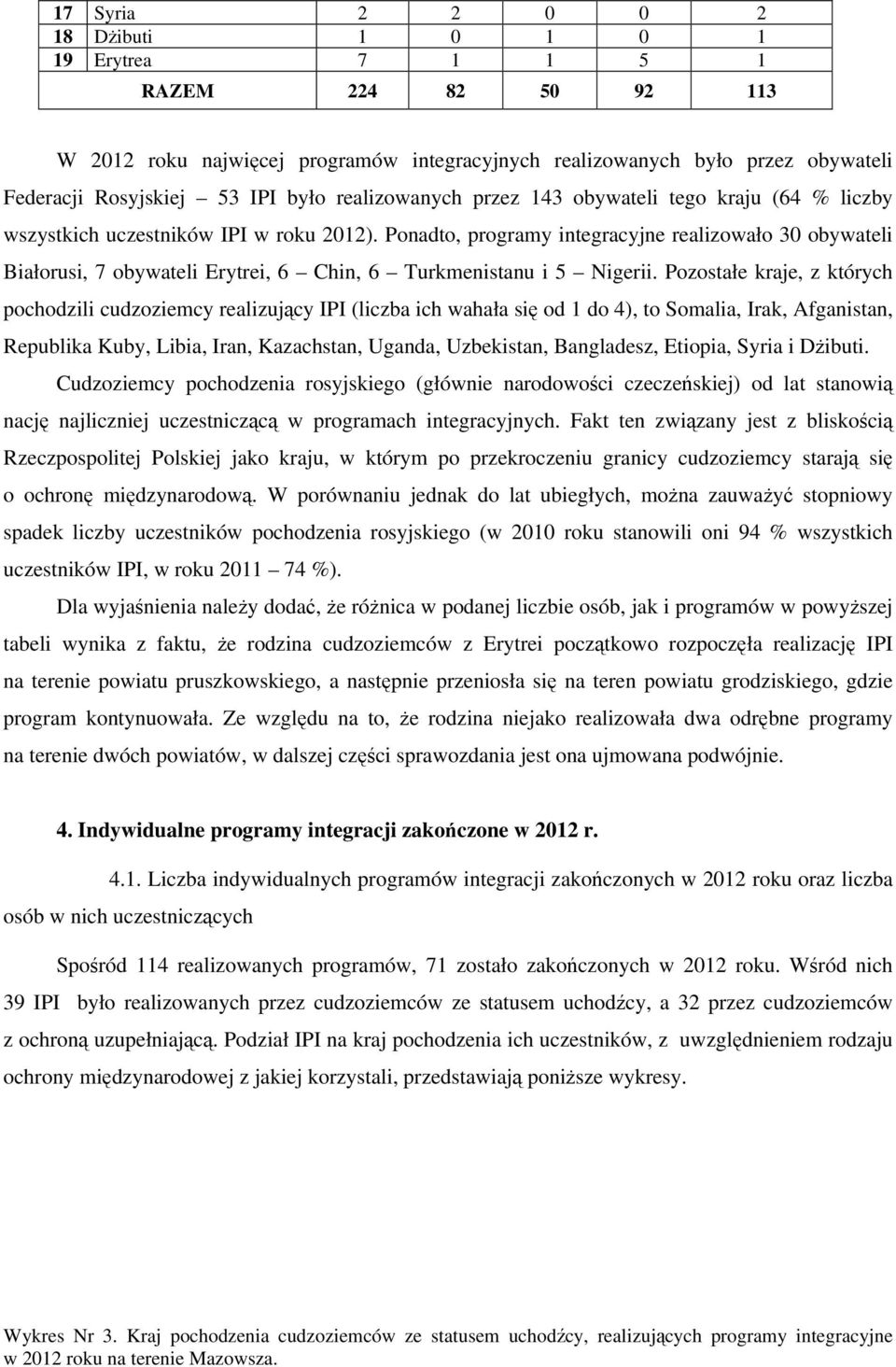 | 17 | Syria | 2 | 2 | 0 | 0 | 2 |
|---|---|---|---|---|---|---|
| 18 | Dżibuti | 1 | 0 | 1 | 0 | 1 |
| 19 | Erytrea | 7 | 1 | 1 | 5 | 1 |
| | RAZEM | 224 | 82 | 50 | 92 | 113 |

W 2012 roku najwięcej programów integracyjnych realizowanych było przez obywateli Federacji Rosyjskiej – 53 IPI było realizowanych przez 143 obywateli tego kraju (64 % liczby wszystkich uczestników IPI w roku 2012). Ponadto, programy integracyjne realizowało 30 obywateli Białorusi, 7 obywateli Erytrei, 6 – Chin, 6 – Turkmenistanu i 5 – Nigerii. Pozostałe kraje, z których pochodzili cudzoziemcy realizujący IPI (liczba ich wahała się od 1 do 4), to Somalia, Irak, Afganistan, Republika Kuby, Libia, Iran, Kazachstan, Uganda, Uzbekistan, Bangladesz, Etiopia, Syria i Dżibuti.

Cudzoziemcy pochodzenia rosyjskiego (głównie narodowości czeczeńskiej) od lat stanowią nację najliczniej uczestniczącą w programach integracyjnych. Fakt ten związany jest z bliskością Rzeczpospolitej Polskiej jako kraju, w którym po przekroczeniu granicy cudzoziemcy starają się o ochronę międzynarodową. W porównaniu jednak do lat ubiegłych, można zauważyć stopniowy spadek liczby uczestników pochodzenia rosyjskiego (w 2010 roku stanowili oni 94 % wszystkich uczestników IPI, w roku 2011 – 74 %).

Dla wyjaśnienia należy dodać, że różnica w podanej liczbie osób, jak i programów w powyższej tabeli wynika z faktu, że rodzina cudzoziemców z Erytrei początkowo rozpoczęła realizację IPI na terenie powiatu pruszkowskiego, a następnie przeniosła się na teren powiatu grodziskiego, gdzie program kontynuowała. Ze względu na to, że rodzina niejako realizowała dwa odrębne programy na terenie dwóch powiatów, w dalszej części sprawozdania jest ona ujmowana podwójnie.

4. Indywidualne programy integracji zakończone w 2012 r.

4.1. Liczba indywidualnych programów integracji zakończonych w 2012 roku oraz liczba osób w nich uczestniczących

Spośród 114 realizowanych programów, 71 zostało zakończonych w 2012 roku. Wśród nich 39 IPI było realizowanych przez cudzoziemców ze statusem uchodźcy, a 32 przez cudzoziemców z ochroną uzupełniającą. Podział IPI na kraj pochodzenia ich uczestników, z uwzględnieniem rodzaju ochrony międzynarodowej z jakiej korzystali, przedstawiają poniższe wykresy.

Wykres Nr 3. Kraj pochodzenia cudzoziemców ze statusem uchodźcy, realizujących programy integracyjne w 2012 roku na terenie Mazowsza.